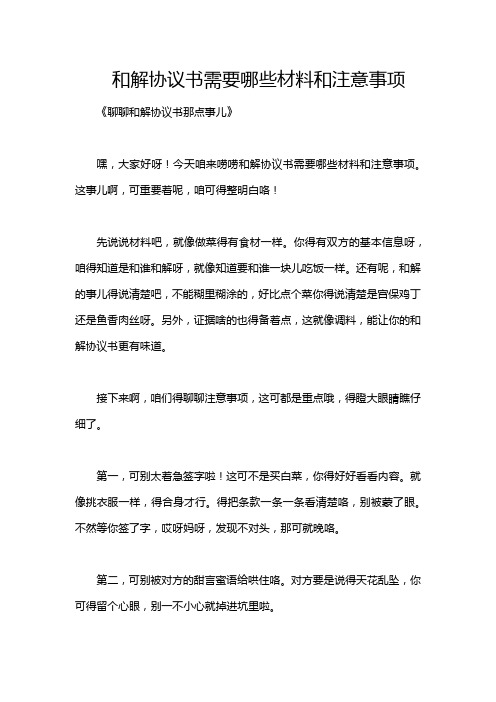 和解协议书需要哪些材料和注意事项

《聊聊和解协议书那点事儿》

嘿，大家好呀！今天咱来唠唠和解协议书需要哪些材料和注意事项。这事儿啊，可重要着呢，咱可得整明白咯！

先说说材料吧，就像做菜得有食材一样。你得有双方的基本信息呀，咱得知道是和谁和解呀，就像知道要和谁一块儿吃饭一样。还有呢，和解的事儿得说清楚吧，不能糊里糊涂的，好比点个菜你得说清楚是宫保鸡丁还是鱼香肉丝呀。另外，证据啥的也得备着点，这就像调料，能让你的和解协议书更有味道。

接下来啊，咱们得聊聊注意事项，这可都是重点哦，得瞪大眼睛瞧仔细了。

第一，可别太着急签字啦！这可不是买白菜，你得好好看看内容。就像挑衣服一样，得合身才行。得把条款一条一条看清楚咯，别被蒙了眼。不然等你签了字，哎呀妈呀，发现不对头，那可就晚咯。

第二，可别被对方的甜言蜜语给哄住咯。对方要是说得天花乱坠，你可得留个心眼，别一不小心就掉进坑里啦。